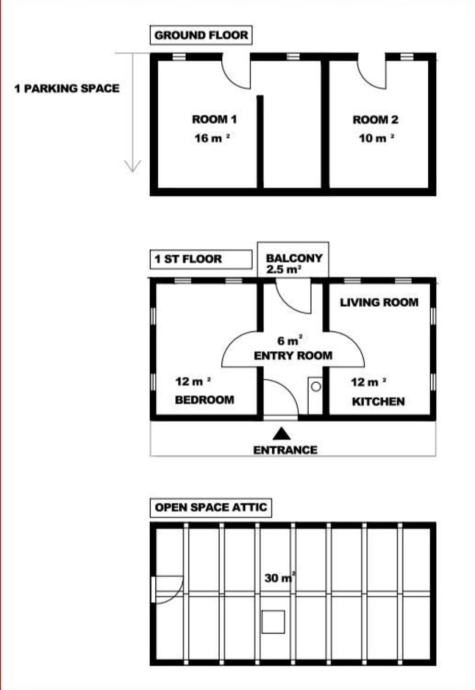 GROUND FLOOR

1 PARKING SPACE

ROOM 1
16 m $^2$

ROOM 2
10 m $^2$

1 ST FLOOR

BALCONY
2.5 m$^2$

LIVING ROOM

6 m$^2$
ENTRY ROOM

12 m $^2$
BEDROOM

12 m $^2$
KITCHEN

ENTRANCE

OPEN SPACE ATTIC

30 m$^2$